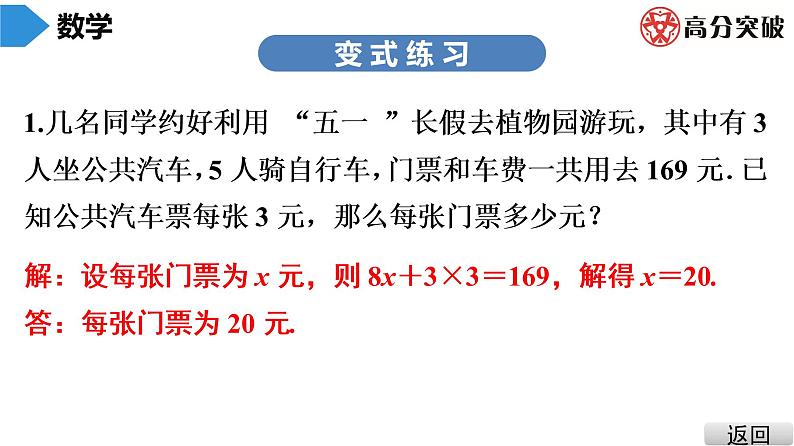 数学

高分突破

变式练习

1.几名同学约好利用 “五一 ”长假去植物园游玩，其中有 3 人坐公共汽车，5 人骑自行车，门票和车费一共用去 169 元. 已知公共汽车票每张 3 元，那么每张门票多少元？

解：设每张门票为 $x$ 元，则 $8x+3\times3=169$，解得 $x=20$.

答：每张门票为 20 元.

返回